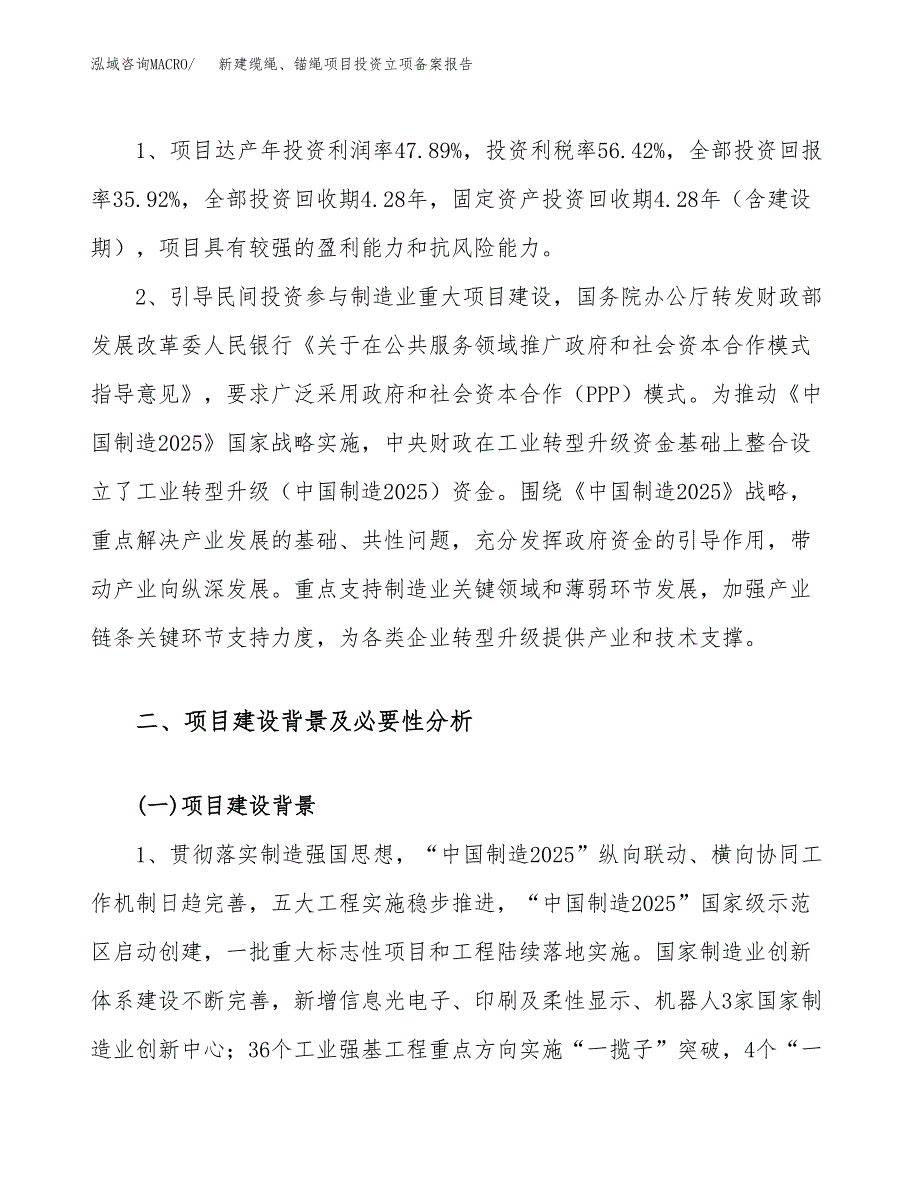 泓域咨询MACRO/ 新建缆绳、锚绳项目投资立项备案报告

1、项目达产年投资利润率47.89%，投资利税率56.42%，全部投资回报率35.92%，全部投资回收期4.28年，固定资产投资回收期4.28年（含建设期），项目具有较强的盈利能力和抗风险能力。

2、引导民间投资参与制造业重大项目建设，国务院办公厅转发财政部发展改革委人民银行《关于在公共服务领域推广政府和社会资本合作模式指导意见》，要求广泛采用政府和社会资本合作（PPP）模式。为推动《中国制造2025》国家战略实施，中央财政在工业转型升级资金基础上整合设立了工业转型升级（中国制造2025）资金。围绕《中国制造2025》战略，重点解决产业发展的基础、共性问题，充分发挥政府资金的引导作用，带动产业向纵深发展。重点支持制造业关键领域和薄弱环节发展，加强产业链条关键环节支持力度，为各类企业转型升级提供产业和技术支撑。

二、项目建设背景及必要性分析

(一)项目建设背景

1、贯彻落实制造强国思想，“中国制造2025”纵向联动、横向协同工作机制日趋完善，五大工程实施稳步推进，“中国制造2025”国家级示范区启动创建，一批重大标志性项目和工程陆续落地实施。国家制造业创新体系建设不断完善，新增信息光电子、印刷及柔性显示、机器人3家国家制造业创新中心；36个工业强基工程重点方向实施“一揽子”突破，4个“一